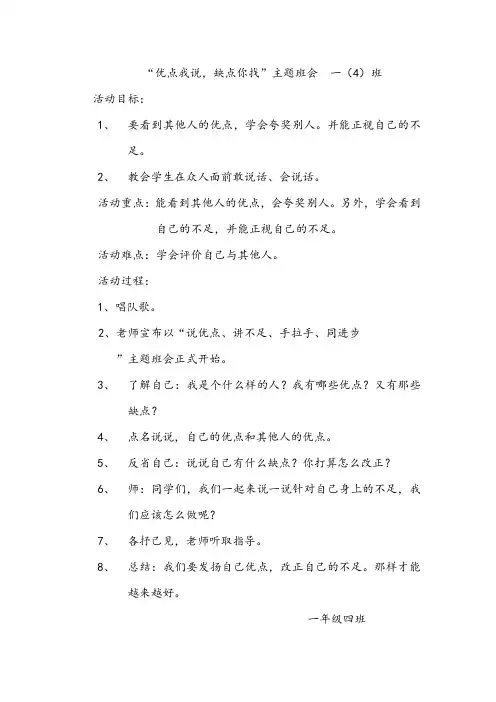 “优点我说，缺点你找”主题班会　一（4）班

活动目标：

1、　要看到其他人的优点，学会夸奖别人。并能正视自己的不足。

2、　教会学生在众人面前敢说话、会说话。

活动重点：能看到其他人的优点，会夸奖别人。另外，学会看到自己的不足，并能正视自己的不足。

活动难点：学会评价自己与其他人。

活动过程：

1、唱队歌。

2、老师宣布以“说优点、讲不足、手拉手、同进步”主题班会正式开始。

3、　了解自己：我是个什么样的人？我有哪些优点？又有那些缺点？

4、　点名说说，自己的优点和其他人的优点。

5、　反省自己：说说自己有什么缺点？你打算怎么改正？

6、　师：同学们，我们一起来说一说针对自己身上的不足，我们应该怎么做呢？

7、　各抒己见，老师听取指导。

8、　总结：我们要发扬自己优点，改正自己的不足。那样才能越来越好。

一年级四班